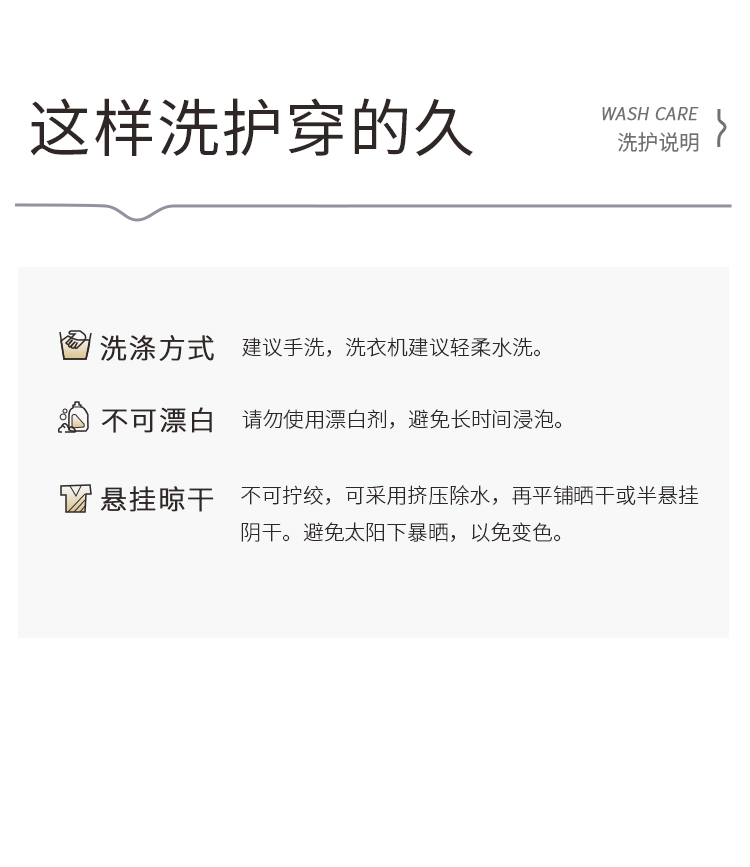 这样洗护穿的久

WASH CARE
洗护说明

洗涤方式 建议手洗，洗衣机建议轻柔水洗。

不可漂白 请勿使用漂白剂，避免长时间浸泡。

悬挂晾干 不可拧绞，可采用挤压除水，再平铺晒干或半悬挂阴干。避免太阳下暴晒，以免变色。